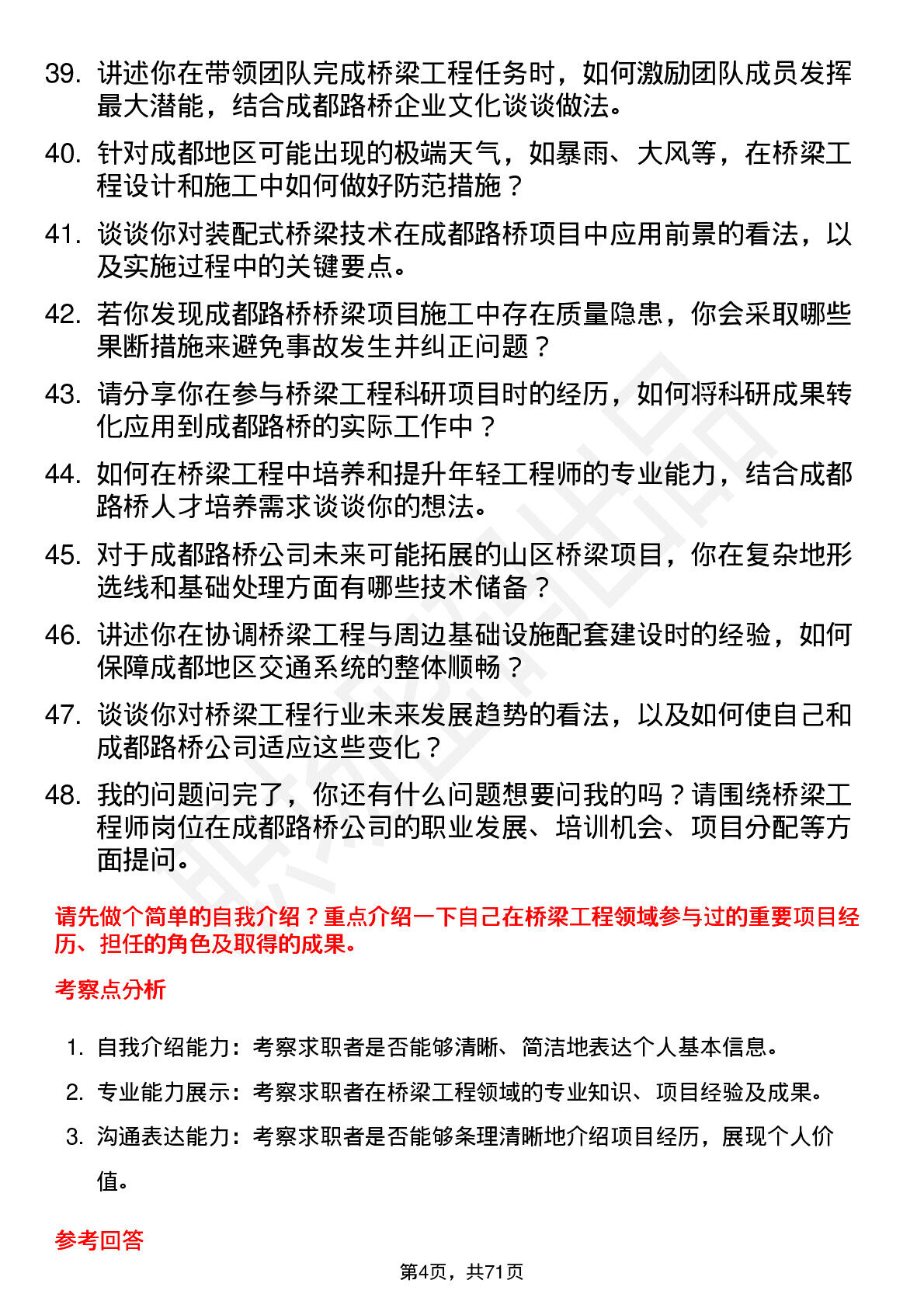 39. 讲述你在带领团队完成桥梁工程任务时，如何激励团队成员发挥最大潜能，结合成都路桥企业文化谈谈做法。

40. 针对成都地区可能出现的极端天气，如暴雨、大风等，在桥梁工程设计和施工中如何做好防范措施？

41. 谈谈你对装配式桥梁技术在成都路桥项目中应用前景的看法，以及实施过程中的关键要点。

42. 若你发现成都路桥桥梁项目施工中存在质量隐患，你会采取哪些果断措施来避免事故发生并纠正问题？

43. 请分享你在参与桥梁工程科研项目时的经历，如何将科研成果转化应用到成都路桥的实际工作中？

44. 如何在桥梁工程中培养和提升年轻工程师的专业能力，结合成都路桥人才培养需求谈谈你的想法。

45. 对于成都路桥公司未来可能拓展的山区桥梁项目，你在复杂地形选线和基础处理方面有哪些技术储备？

46. 讲述你在协调桥梁工程与周边基础设施配套建设时的经验，如何保障成都地区交通系统的整体顺畅？

47. 谈谈你对桥梁工程行业未来发展趋势的看法，以及如何使自己和成都路桥公司适应这些变化？

48. 我的问题问完了，你还有什么问题想要问我的吗？请围绕桥梁工程师岗位在成都路桥公司的职业发展、培训机会、项目分配等方面提问。

请先做个简单的自我介绍？重点介绍一下自己在桥梁工程领域参与过的重要项目经历、担任的角色及取得的成果。

考察点分析

1. 自我介绍能力：考察求职者是否能够清晰、简洁地表达个人基本信息。

2. 专业能力展示：考察求职者在桥梁工程领域的专业知识、项目经验及成果。

3. 沟通表达能力：考察求职者是否能够条理清晰地介绍项目经历，展现个人价值。

参考回答

第4页，共71页